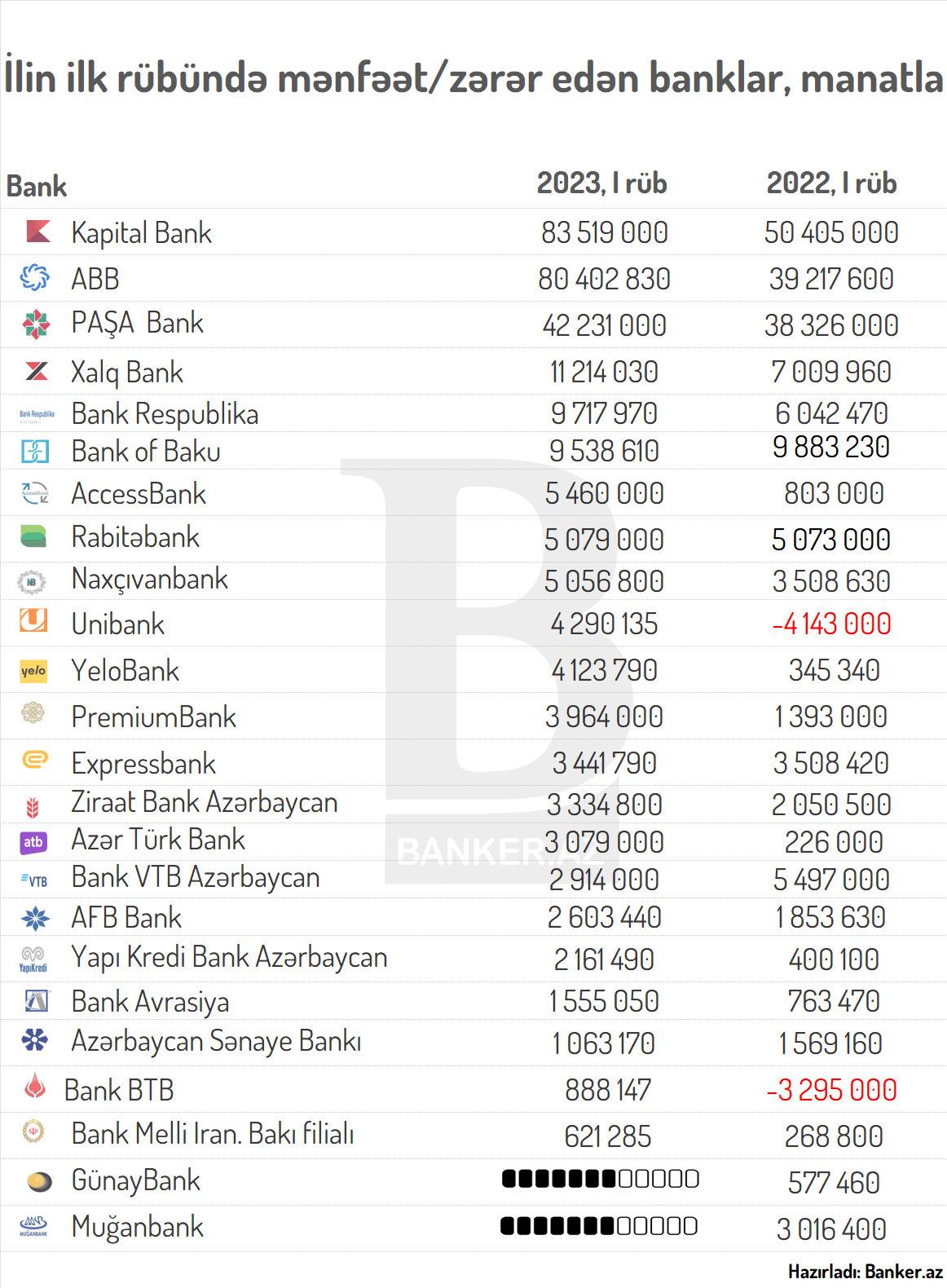 İlin ilk rübündə mənfəət/zərər edən banklar, manatla

| Bank | 2023, I rüb | 2022, I rüb |
|---|---|---|
| Kapital Bank | 83 519 000 | 50 405 000 |
| ABB | 80 402 830 | 39 217 600 |
| PAŞA Bank | 42 231 000 | 38 326 000 |
| Xalq Bank | 11 214 030 | 7 009 960 |
| Bank Respublika | 9 717 970 | 6 042 470 |
| Bank of Baku | 9 538 610 | 9 883 230 |
| AccessBank | 5 460 000 | 803 000 |
| Rabitəbank | 5 079 000 | 5 073 000 |
| Naxçıvanbank | 5 056 800 | 3 508 630 |
| Unibank | 4 290 135 | -4 143 000 |
| YeloBank | 4 123 790 | 345 340 |
| PremiumBank | 3 964 000 | 1 393 000 |
| Expressbank | 3 441 790 | 3 508 420 |
| Ziraat Bank Azərbaycan | 3 334 800 | 2 050 500 |
| Azər Türk Bank | 3 079 000 | 226 000 |
| Bank VTB Azərbaycan | 2 914 000 | 5 497 000 |
| AFB Bank | 2 603 440 | 1 853 630 |
| Yapı Kredi Bank Azərbaycan | 2 161 490 | 400 100 |
| Bank Avrasiya | 1 555 050 | 763 470 |
| Azərbaycan Sənaye Bankı | 1 063 170 | 1 569 160 |
| Bank BTB | 888 147 | -3 295 000 |
| Bank Melli Iran. Bakı filialı | 621 285 | 268 800 |
| GünayBank | ■■■■■■■□□□□□ | 577 460 |
| Muğanbank | ■■■■■■■□□□□□ | 3 016 400 |

BANKER.AZ

Hazırladı: Banker.az